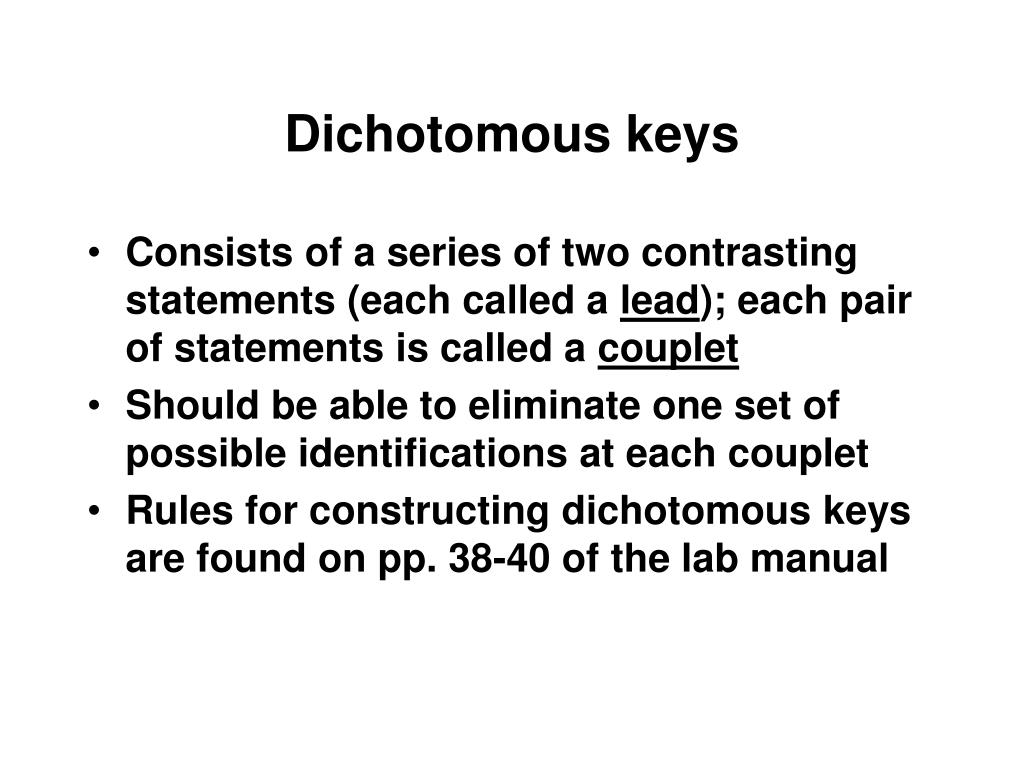 Dichotomous keys

• Consists of a series of two contrasting statements (each called a lead); each pair of statements is called a couplet
• Should be able to eliminate one set of possible identifications at each couplet
• Rules for constructing dichotomous keys are found on pp. 38-40 of the lab manual